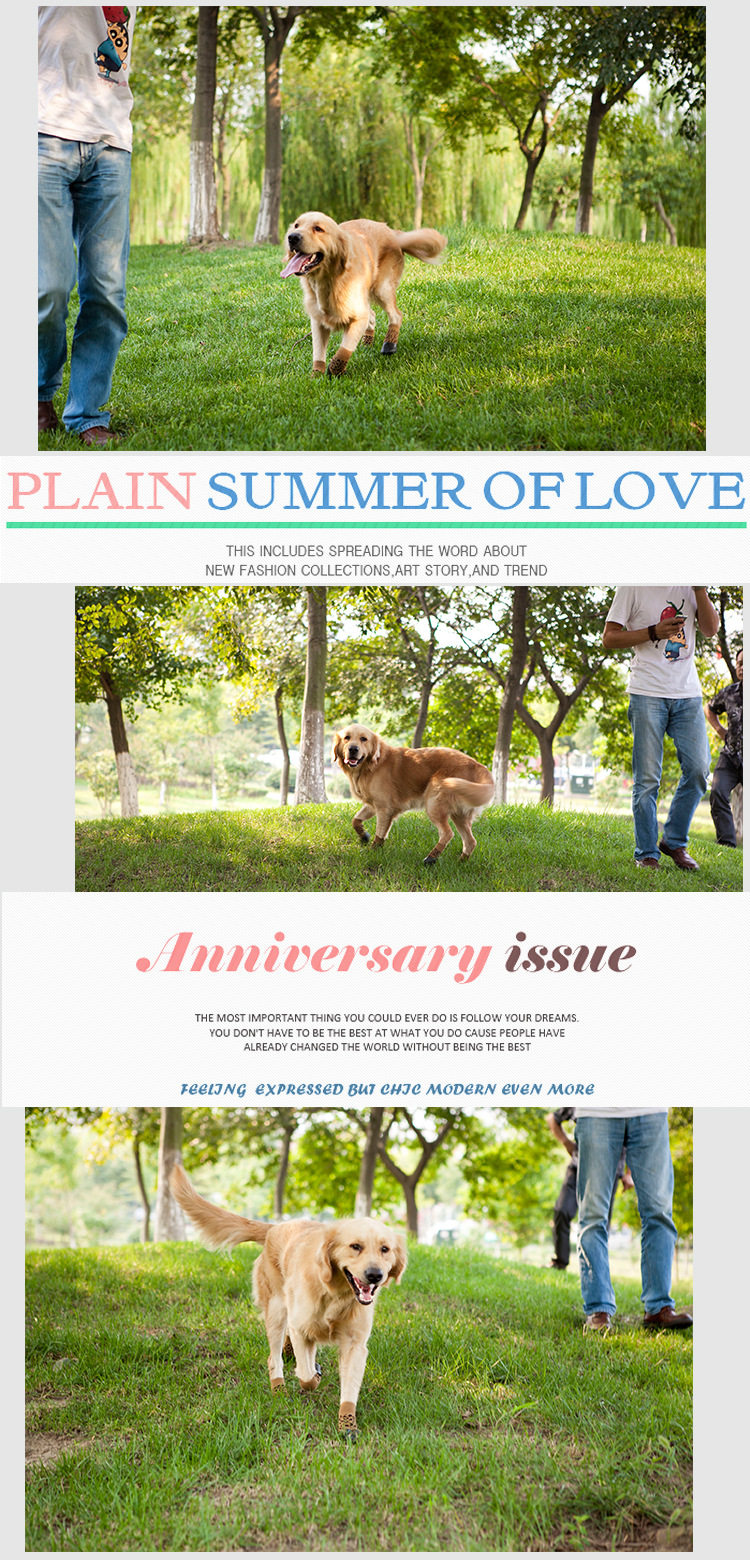 PLAIN SUMMER OF LOVE

THIS INCLUDES SPREADING THE WORD ABOUT NEW FASHION COLLECTIONS,ART STORY,AND TREND

Anniversary issue

THE MOST IMPORTANT THING YOU COULD EVER DO IS FOLLOW YOUR DREAMS. YOU DON'T HAVE TO BE THE BEST AT WHAT YOU DO CAUSE PEOPLE HAVE ALREADY CHANGED THE WORLD WITHOUT BEING THE BEST

FEELING EXPRESSED BUT CHIC MODERN EVEN MORE